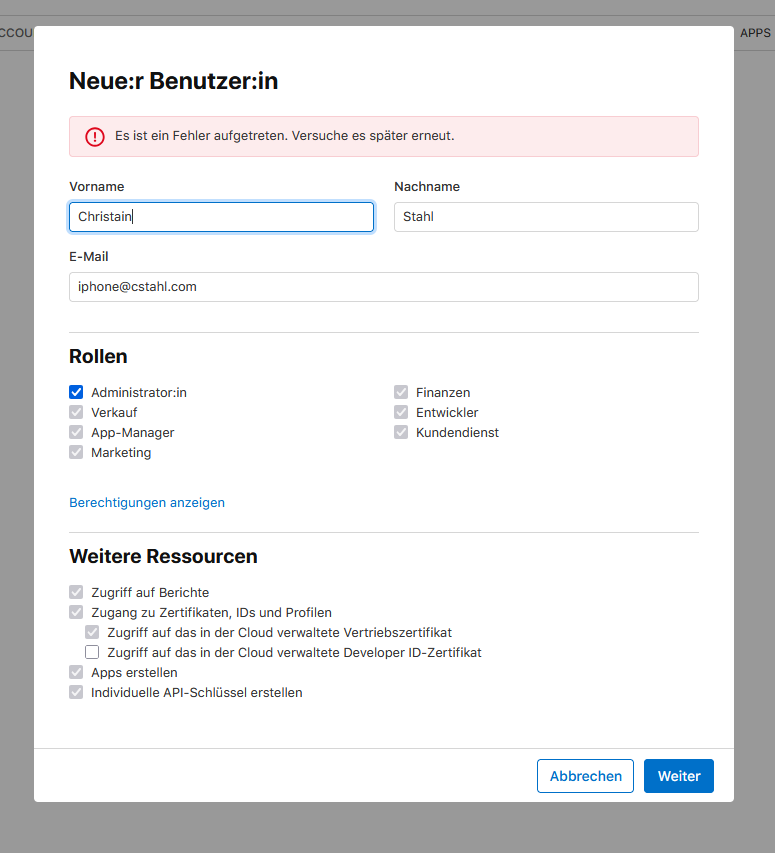 CCOU

APPS

Neue:r Benutzer:in

Es ist ein Fehler aufgetreten. Versuche es später erneut.

Vorname

Christain

Nachname

Stahl

E-Mail

iphone@cstahl.com

Rollen

Administrator:in
Verkauf
App-Manager
Marketing

Finanzen
Entwickler
Kundendienst

Berechtigungen anzeigen

Weitere Ressourcen

Zugriff auf Berichte
Zugang zu Zertifikaten, IDs und Profilen
Zugriff auf das in der Cloud verwaltete Vertriebszertifikat
Zugriff auf das in der Cloud verwaltete Developer ID-Zertifikat
Apps erstellen
Individuelle API-Schlüssel erstellen

Abbrechen

Weiter